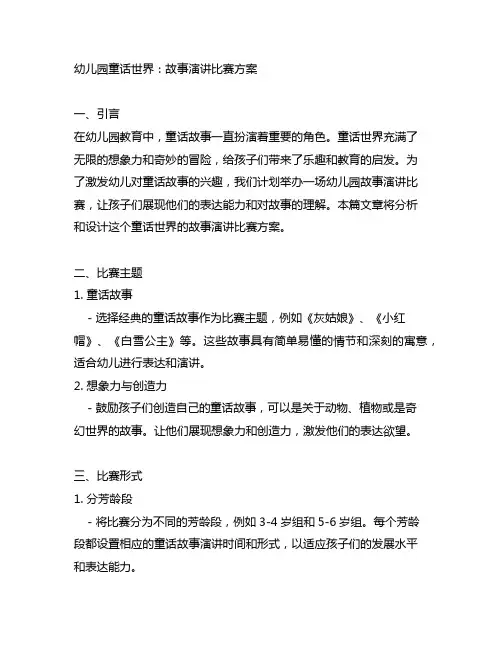 幼儿园童话世界：故事演讲比赛方案

一、引言
在幼儿园教育中，童话故事一直扮演着重要的角色。童话世界充满了无限的想象力和奇妙的冒险，给孩子们带来了乐趣和教育的启发。为了激发幼儿对童话故事的兴趣，我们计划举办一场幼儿园故事演讲比赛，让孩子们展现他们的表达能力和对故事的理解。本篇文章将分析和设计这个童话世界的故事演讲比赛方案。

二、比赛主题
1. 童话故事
- 选择经典的童话故事作为比赛主题，例如《灰姑娘》、《小红帽》、《白雪公主》等。这些故事具有简单易懂的情节和深刻的寓意，适合幼儿进行表达和演讲。
2. 想象力与创造力
- 鼓励孩子们创造自己的童话故事，可以是关于动物、植物或是奇幻世界的故事。让他们展现想象力和创造力，激发他们的表达欲望。

三、比赛形式
1. 分芳龄段
- 将比赛分为不同的芳龄段，例如 3-4 岁组和 5-6 岁组。每个芳龄段都设置相应的童话故事演讲时间和形式，以适应孩子们的发展水平和表达能力。